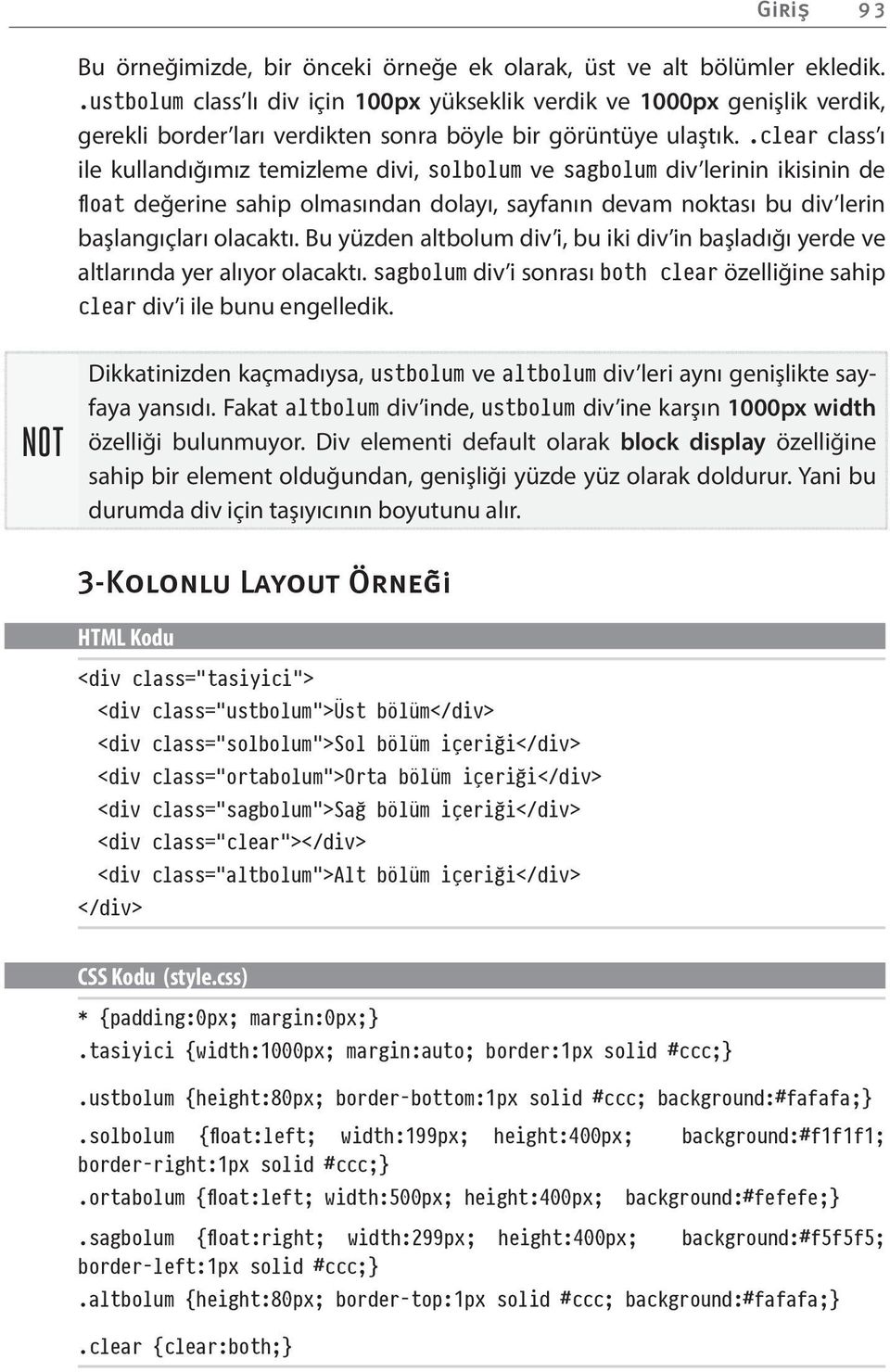 Giriş 93

Bu örneğimizde, bir önceki örneğe ek olarak, üst ve alt bölümler ekledik. .ustbolum class'lı div için 100px yükseklik verdik ve 1000px genişlik verdik, gerekli border'ları verdikten sonra böyle bir görüntüye ulaştık. .clear class'ı ile kullandığımız temizleme divi, solbolum ve sagbolum div'lerinin ikisinin de float değerine sahip olmasından dolayı, sayfanın devam noktası bu div'lerin başlangıçları olacaktı. Bu yüzden altbolum div'i, bu iki div'in başladığı yerde ve altlarında yer alıyor olacaktı. sagbolum div'i sonrası both clear özelliğine sahip clear div'i ile bunu engelledik.

NOT

Dikkatinizden kaçmadıysa, ustbolum ve altbolum div'leri aynı genişlikte sayfaya yansıdı. Fakat altbolum div'inde, ustbolum div'ine karşın 1000px width özelliği bulunmuyor. Div elementi default olarak block display özelliğine sahip bir element olduğundan, genişliği yüzde yüz olarak doldurur. Yani bu durumda div için taşıyıcının boyutunu alır.

3-Kolonlu Layout Örneği

HTML Kodu

<div class="tasiyici">
  <div class="ustbolum">Üst bölüm</div>
  <div class="solbolum">Sol bölüm içeriği</div>
  <div class="ortabolum">Orta bölüm içeriği</div>
  <div class="sagbolum">Sağ bölüm içeriği</div>
  <div class="clear"></div>
  <div class="altbolum">Alt bölüm içeriği</div>
</div>

CSS Kodu (style.css)

* {padding:0px; margin:0px;}
.tasiyici {width:1000px; margin:auto; border:1px solid #ccc;}

.ustbolum {height:80px; border-bottom:1px solid #ccc; background:#fafafa;}

.solbolum {float:left; width:199px; height:400px; background:#f1f1f1; border-right:1px solid #ccc;}

.ortabolum {float:left; width:500px; height:400px; background:#fefefe;}

.sagbolum {float:right; width:299px; height:400px; background:#f5f5f5; border-left:1px solid #ccc;}

.altbolum {height:80px; border-top:1px solid #ccc; background:#fafafa;}

.clear {clear:both;}